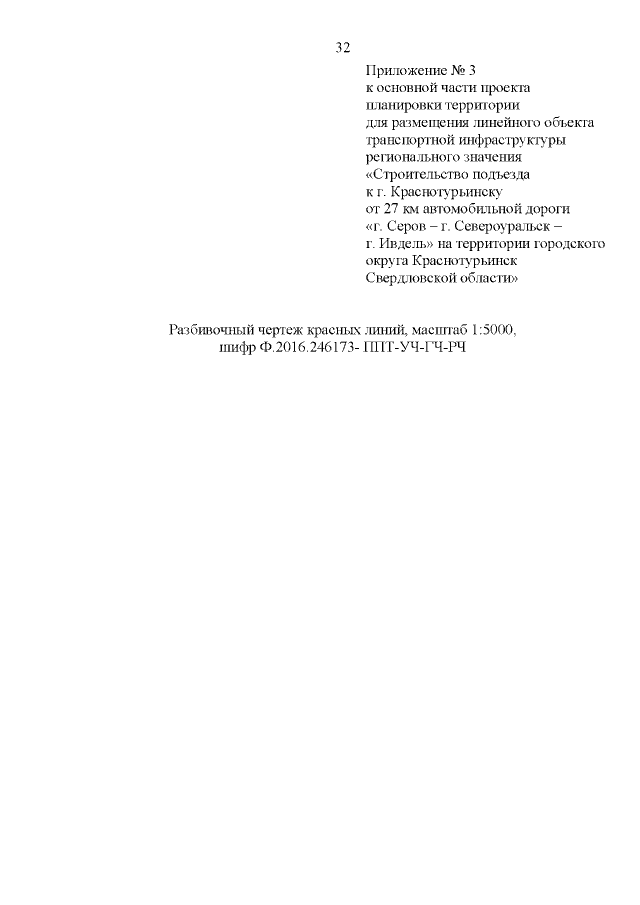 32

Приложение № 3
к основной части проекта
планировки территории
для размещения линейного объекта
транспортной инфраструктуры
регионального значения
«Строительство подъезда
к г. Краснотурьинску
от 27 км автомобильной дороги
«г. Серов – г. Североуральск –
г. Ивдель» на территории городского
округа Краснотурьинск
Свердловской области»

Разбивочный чертеж красных линий, масштаб 1:5000,
шифр Ф.2016.246173- ППТ-УЧ-ГЧ-РЧ